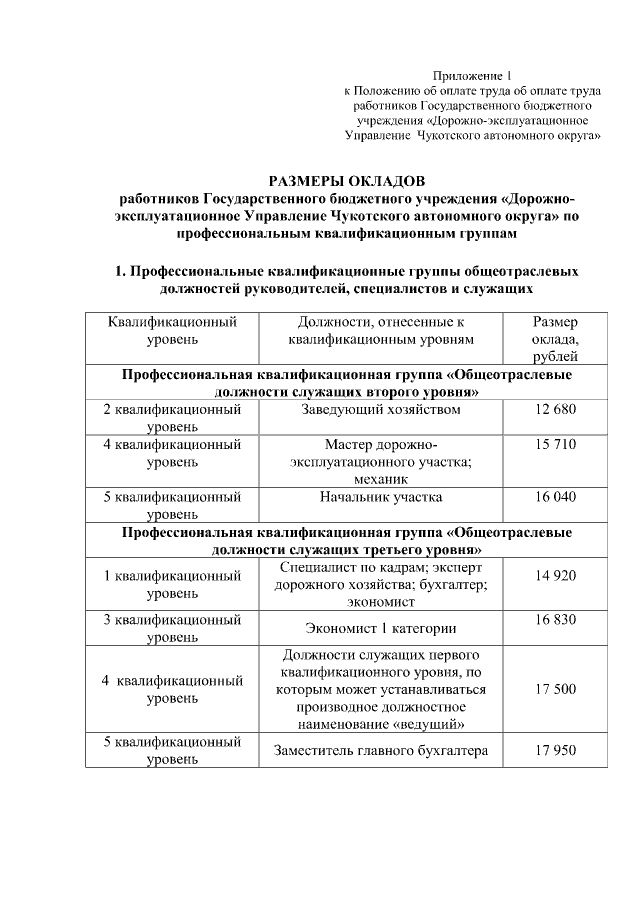 Приложение 1
к Положению об оплате труда об оплате труда работников Государственного бюджетного учреждения «Дорожно-эксплуатационное Управление Чукотского автономного округа»

РАЗМЕРЫ ОКЛАДОВ
работников Государственного бюджетного учреждения «Дорожно-эксплуатационное Управление Чукотского автономного округа» по профессиональным квалификационным группам

1. Профессиональные квалификационные группы общеотраслевых должностей руководителей, специалистов и служащих

| Квалификационный уровень | Должности, отнесенные к квалификационным уровням | Размер оклада, рублей |
|---|---|---|
| Профессиональная квалификационная группа «Общеотраслевые должности служащих второго уровня» | | |
| 2 квалификационный уровень | Заведующий хозяйством | 12 680 |
| 4 квалификационный уровень | Мастер дорожно-эксплуатационного участка; механик | 15 710 |
| 5 квалификационный уровень | Начальник участка | 16 040 |
| Профессиональная квалификационная группа «Общеотраслевые должности служащих третьего уровня» | | |
| 1 квалификационный уровень | Специалист по кадрам; эксперт дорожного хозяйства; бухгалтер; экономист | 14 920 |
| 3 квалификационный уровень | Экономист 1 категории | 16 830 |
| 4 квалификационный уровень | Должности служащих первого квалификационного уровня, по которым может устанавливаться производное должностное наименование «ведущий» | 17 500 |
| 5 квалификационный уровень | Заместитель главного бухгалтера | 17 950 |